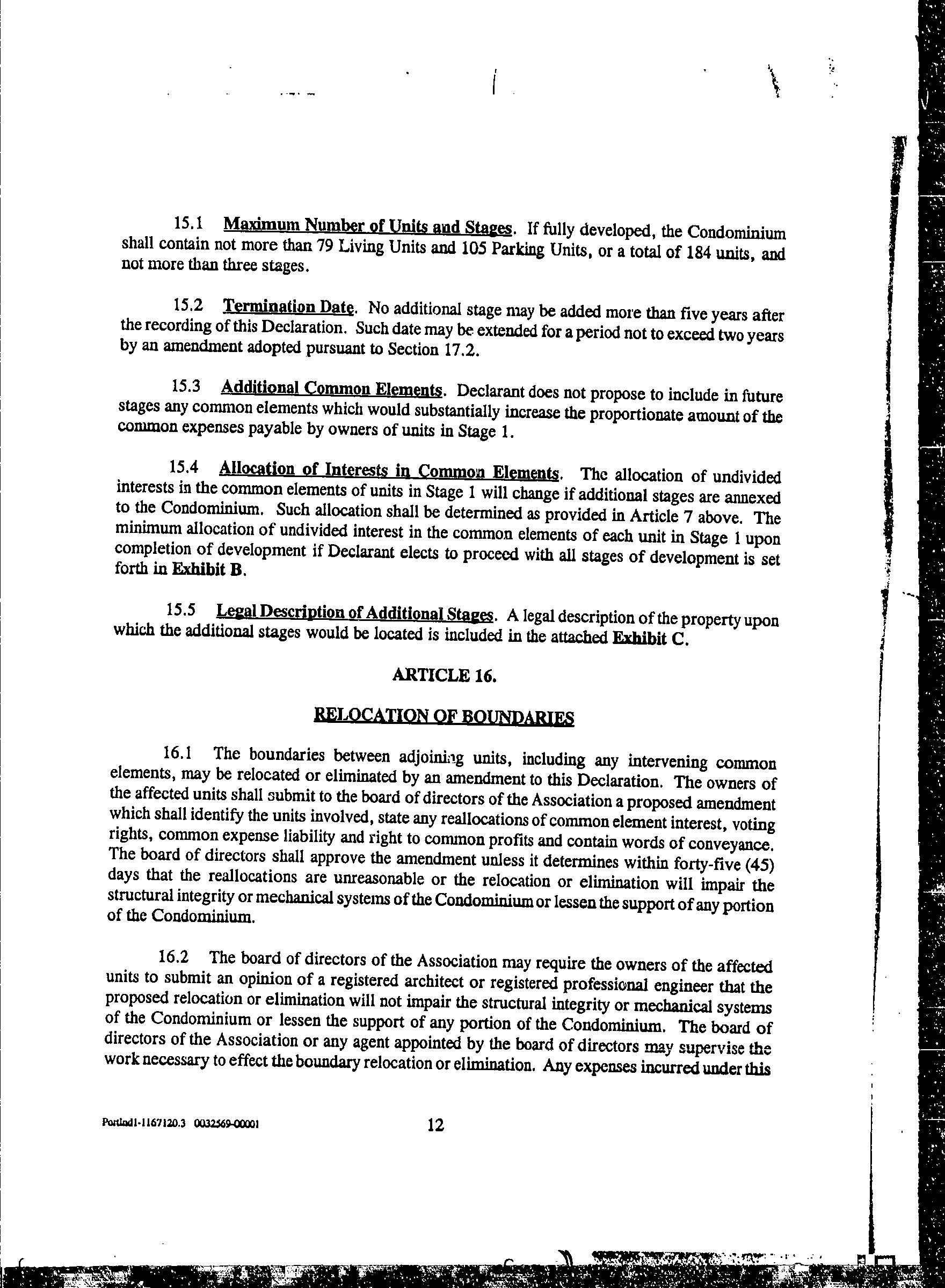 15.1 Maximum Number of Units and Stages. If fully developed, the Condominium shall contain not more than 79 Living Units and 105 Parking Units, or a total of 184 units, and not more than three stages.

15.2 Termination Date. No additional stage may be added more than five years after the recording of this Declaration. Such date may be extended for a period not to exceed two years by an amendment adopted pursuant to Section 17.2.

15.3 Additional Common Elements. Declarant does not propose to include in future stages any common elements which would substantially increase the proportionate amount of the common expenses payable by owners of units in Stage 1.

15.4 Allocation of Interests in Common Elements. The allocation of undivided interests in the common elements of units in Stage 1 will change if additional stages are annexed to the Condominium. Such allocation shall be determined as provided in Article 7 above. The minimum allocation of undivided interest in the common elements of each unit in Stage 1 upon completion of development if Declarant elects to proceed with all stages of development is set forth in Exhibit B.

15.5 Legal Description of Additional Stages. A legal description of the property upon which the additional stages would be located is included in the attached Exhibit C.

ARTICLE 16.

RELOCATION OF BOUNDARIES

16.1 The boundaries between adjoining units, including any intervening common elements, may be relocated or eliminated by an amendment to this Declaration. The owners of the affected units shall submit to the board of directors of the Association a proposed amendment which shall identify the units involved, state any reallocations of common element interest, voting rights, common expense liability and right to common profits and contain words of conveyance. The board of directors shall approve the amendment unless it determines within forty-five (45) days that the reallocations are unreasonable or the relocation or elimination will impair the structural integrity or mechanical systems of the Condominium or lessen the support of any portion of the Condominium.

16.2 The board of directors of the Association may require the owners of the affected units to submit an opinion of a registered architect or registered professional engineer that the proposed relocation or elimination will not impair the structural integrity or mechanical systems of the Condominium or lessen the support of any portion of the Condominium. The board of directors of the Association or any agent appointed by the board of directors may supervise the work necessary to effect the boundary relocation or elimination. Any expenses incurred under this

Portlnd1-1167120.3 0032569-00001

12